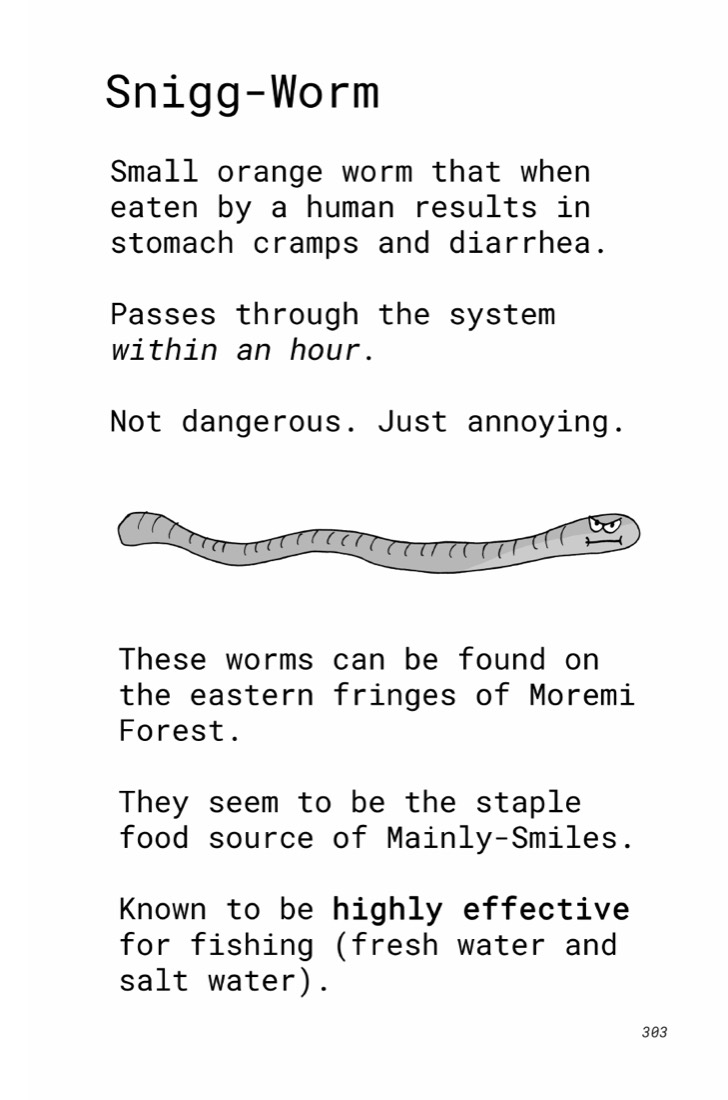 Snigg-Worm

Small orange worm that when eaten by a human results in stomach cramps and diarrhea.

Passes through the system within an hour.

Not dangerous. Just annoying.

These worms can be found on the eastern fringes of Moremi Forest.

They seem to be the staple food source of Mainly-Smiles.

Known to be highly effective for fishing (fresh water and salt water).

303